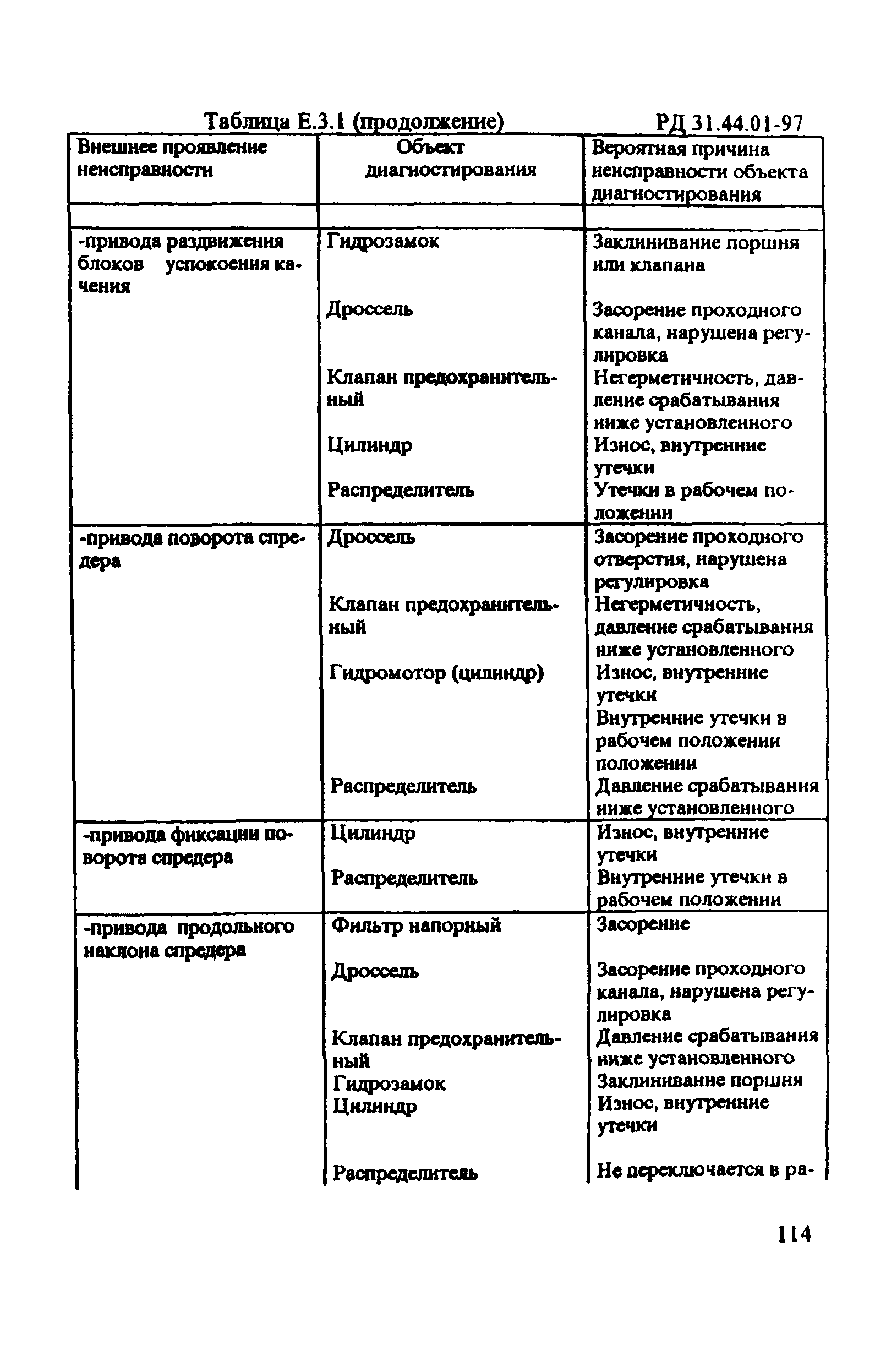 Таблица Е.3.1 (продолжение) РД 31.44.01-97

| Внешнее проявление неисправности | Объект диагностирования | Вероятная причина неисправности объекта диагностирования |
|---|---|---|
| | | |
| -привода раздвижения блоков успокоения качения | Гидрозамок | Заклинивание поршня или клапана |
| | Дроссель | Засорение проходного канала, нарушена регулировка |
| | Клапан предохранительный | Негерметичность, давление срабатывания ниже установленного |
| | Цилиндр | Износ, внутренние утечки |
| | Распределитель | Утечки в рабочем положении |
| -привода поворота спредера | Дроссель | Засорение проходного отверстия, нарушена регулировка |
| | Клапан предохранительный | Негерметичность, давление срабатывания ниже установленного |
| | Гидромотор (цилиндр) | Износ, внутренние утечки |
| | | Внутренние утечки в рабочем положении положении |
| | Распределитель | Давление срабатывания ниже установленного |
| -привода фиксации поворота спредера | Цилиндр | Износ, внутренние утечки |
| | Распределитель | Внутренние утечки в рабочем положении |
| -привода продольного наклона спредера | Фильтр напорный | Засорение |
| | Дроссель | Засорение проходного канала, нарушена регулировка |
| | Клапан предохранительный | Давление срабатывания ниже установленного |
| | Гидрозамок | Заклинивание поршня |
| | Цилиндр | Износ, внутренние утечки |
| | Распределитель | Не переключается в ра- |

114